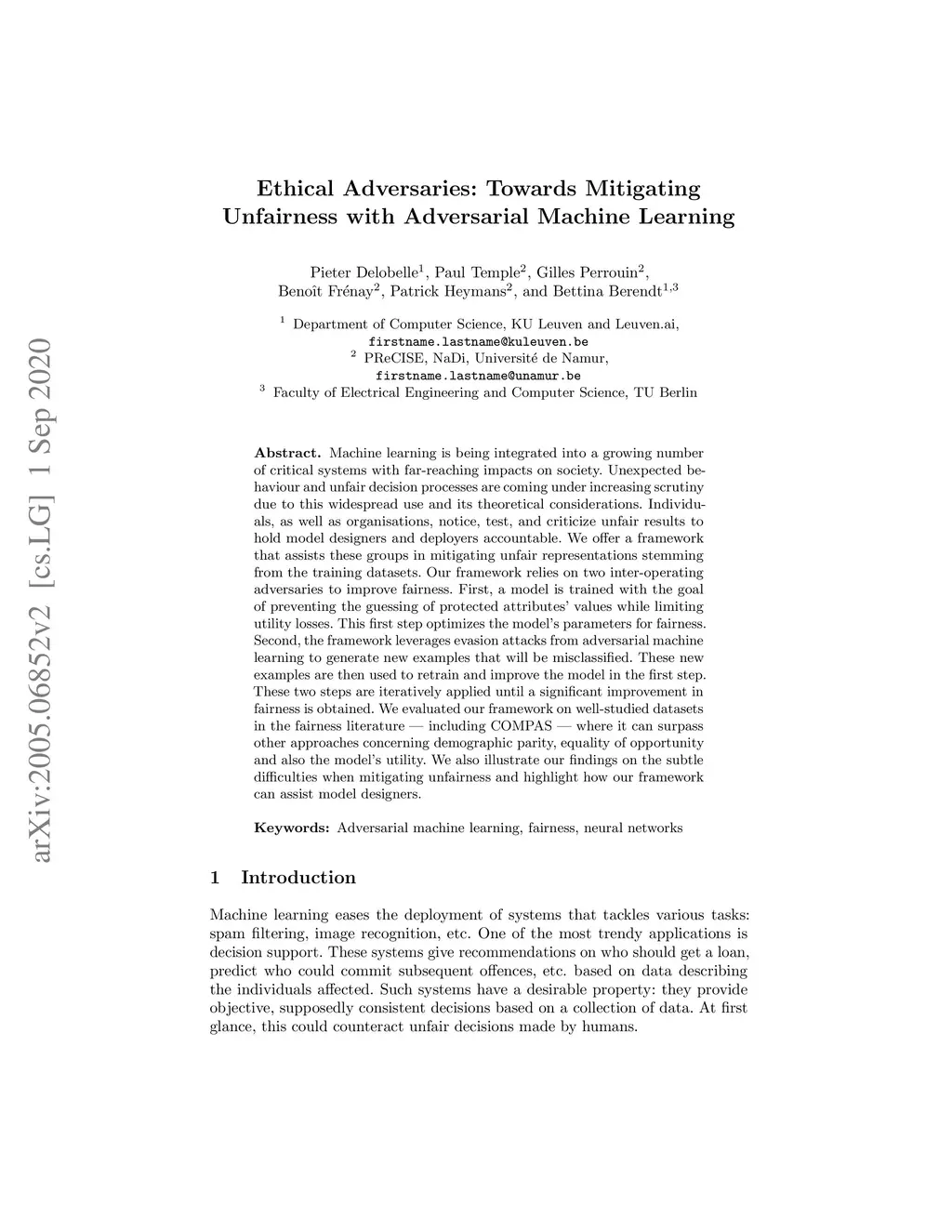 arXiv:2005.06852v2 [cs.LG] 1 Sep 2020

Ethical Adversaries: Towards Mitigating Unfairness with Adversarial Machine Learning

Pieter Delobelle$^1$, Paul Temple$^2$, Gilles Perrouin$^2$, Benoît Frénay$^2$, Patrick Heymans$^2$, and Bettina Berendt$^{1,3}$

$^1$ Department of Computer Science, KU Leuven and Leuven.ai, firstname.lastname@kuleuven.be
$^2$ PReCISE, NaDi, Université de Namur, firstname.lastname@unamur.be
$^3$ Faculty of Electrical Engineering and Computer Science, TU Berlin

Abstract. Machine learning is being integrated into a growing number of critical systems with far-reaching impacts on society. Unexpected behaviour and unfair decision processes are coming under increasing scrutiny due to this widespread use and its theoretical considerations. Individuals, as well as organisations, notice, test, and criticize unfair results to hold model designers and deployers accountable. We offer a framework that assists these groups in mitigating unfair representations stemming from the training datasets. Our framework relies on two inter-operating adversaries to improve fairness. First, a model is trained with the goal of preventing the guessing of protected attributes' values while limiting utility losses. This first step optimizes the model's parameters for fairness. Second, the framework leverages evasion attacks from adversarial machine learning to generate new examples that will be misclassified. These new examples are then used to retrain and improve the model in the first step. These two steps are iteratively applied until a significant improvement in fairness is obtained. We evaluated our framework on well-studied datasets in the fairness literature — including COMPAS — where it can surpass other approaches concerning demographic parity, equality of opportunity and also the model's utility. We also illustrate our findings on the subtle difficulties when mitigating unfairness and highlight how our framework can assist model designers.

Keywords: Adversarial machine learning, fairness, neural networks

1 Introduction

Machine learning eases the deployment of systems that tackles various tasks: spam filtering, image recognition, etc. One of the most trendy applications is decision support. These systems give recommendations on who should get a loan, predict who could commit subsequent offences, etc. based on data describing the individuals affected. Such systems have a desirable property: they provide objective, supposedly consistent decisions based on a collection of data. At first glance, this could counteract unfair decisions made by humans.